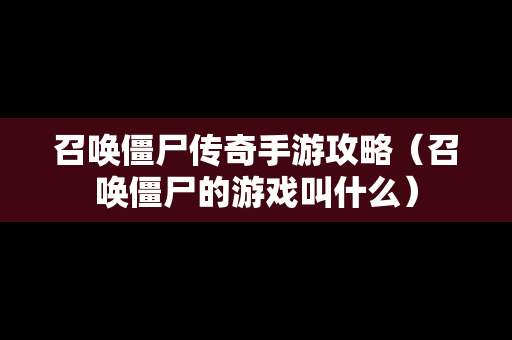 召唤僵尸传奇手游攻略（召唤僵尸的游戏叫什么）